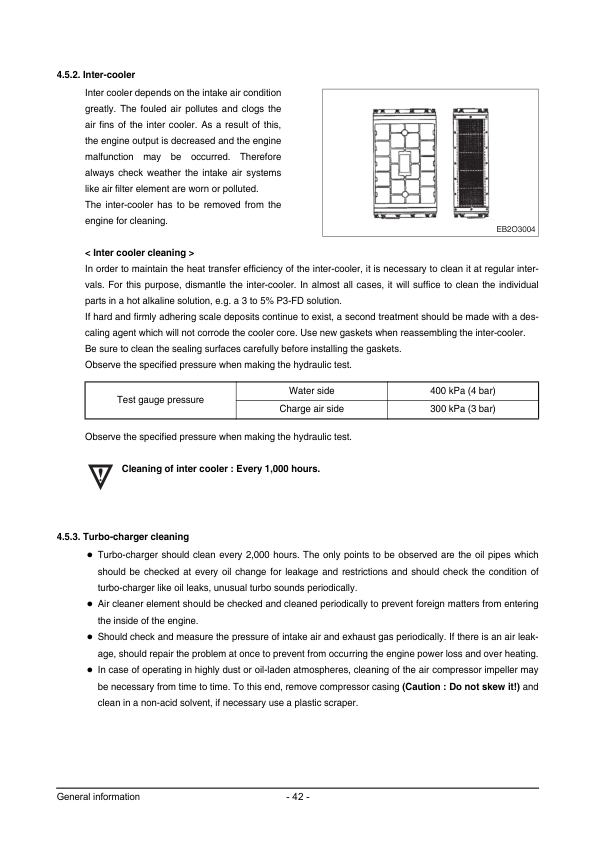 4.5.2. Inter-cooler

Inter cooler depends on the intake air condition greatly. The fouled air pollutes and clogs the air fins of the inter cooler. As a result of this, the engine output is decreased and the engine malfunction may be occurred. Therefore always check weather the intake air systems like air filter element are worn or polluted.
The inter-cooler has to be removed from the engine for cleaning.

EB2O3004

< Inter cooler cleaning >
In order to maintain the heat transfer efficiency of the inter-cooler, it is necessary to clean it at regular intervals. For this purpose, dismantle the inter-cooler. In almost all cases, it will suffice to clean the individual parts in a hot alkaline solution, e.g. a 3 to 5% P3-FD solution.
If hard and firmly adhering scale deposits continue to exist, a second treatment should be made with a descaling agent which will not corrode the cooler core. Use new gaskets when reassembling the inter-cooler.
Be sure to clean the sealing surfaces carefully before installing the gaskets.
Observe the specified pressure when making the hydraulic test.

| Test gauge pressure | Water side | 400 kPa (4 bar) |
|---|---|---|
| | Charge air side | 300 kPa (3 bar) |

Observe the specified pressure when making the hydraulic test.

Cleaning of inter cooler : Every 1,000 hours.

4.5.3. Turbo-charger cleaning

● Turbo-charger should clean every 2,000 hours. The only points to be observed are the oil pipes which should be checked at every oil change for leakage and restrictions and should check the condition of turbo-charger like oil leaks, unusual turbo sounds periodically.
● Air cleaner element should be checked and cleaned periodically to prevent foreign matters from entering the inside of the engine.
● Should check and measure the pressure of intake air and exhaust gas periodically. If there is an air leakage, should repair the problem at once to prevent from occurring the engine power loss and over heating.
● In case of operating in highly dust or oil-laden atmospheres, cleaning of the air compressor impeller may be necessary from time to time. To this end, remove compressor casing (Caution : Do not skew it!) and clean in a non-acid solvent, if necessary use a plastic scraper.

General information - 42 -